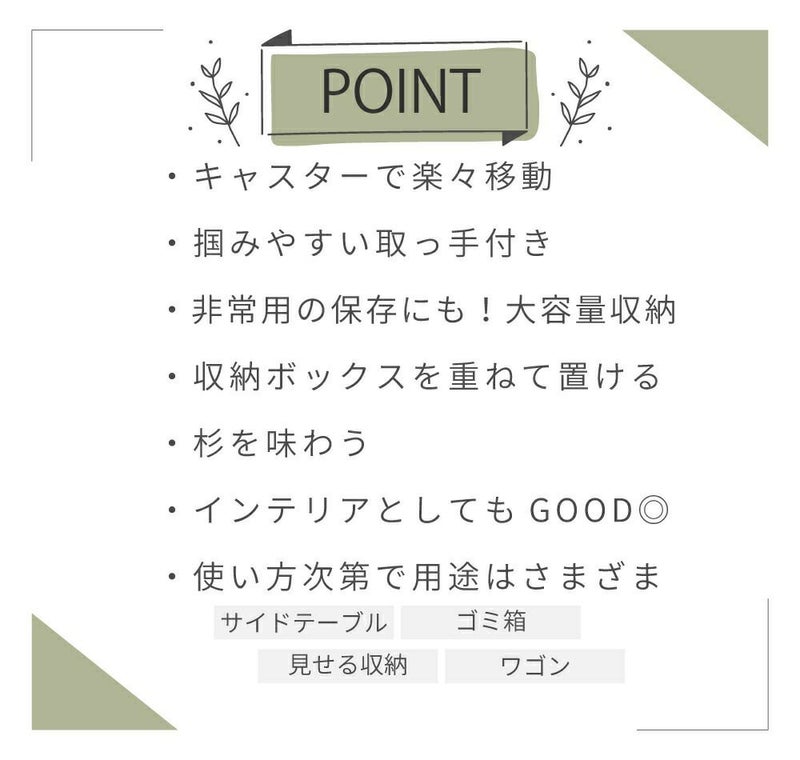 POINT

• キャスターで楽々移動

• 掴みやすい取っ手付き

• 非常用の保存にも！大容量収納

• 収納ボックスを重ねて置ける

• 杉を味わう

• インテリアとしてもGOOD◎

• 使い方次第で用途はさまざま

サイドテーブル ゴミ箱

見せる収納 ワゴン